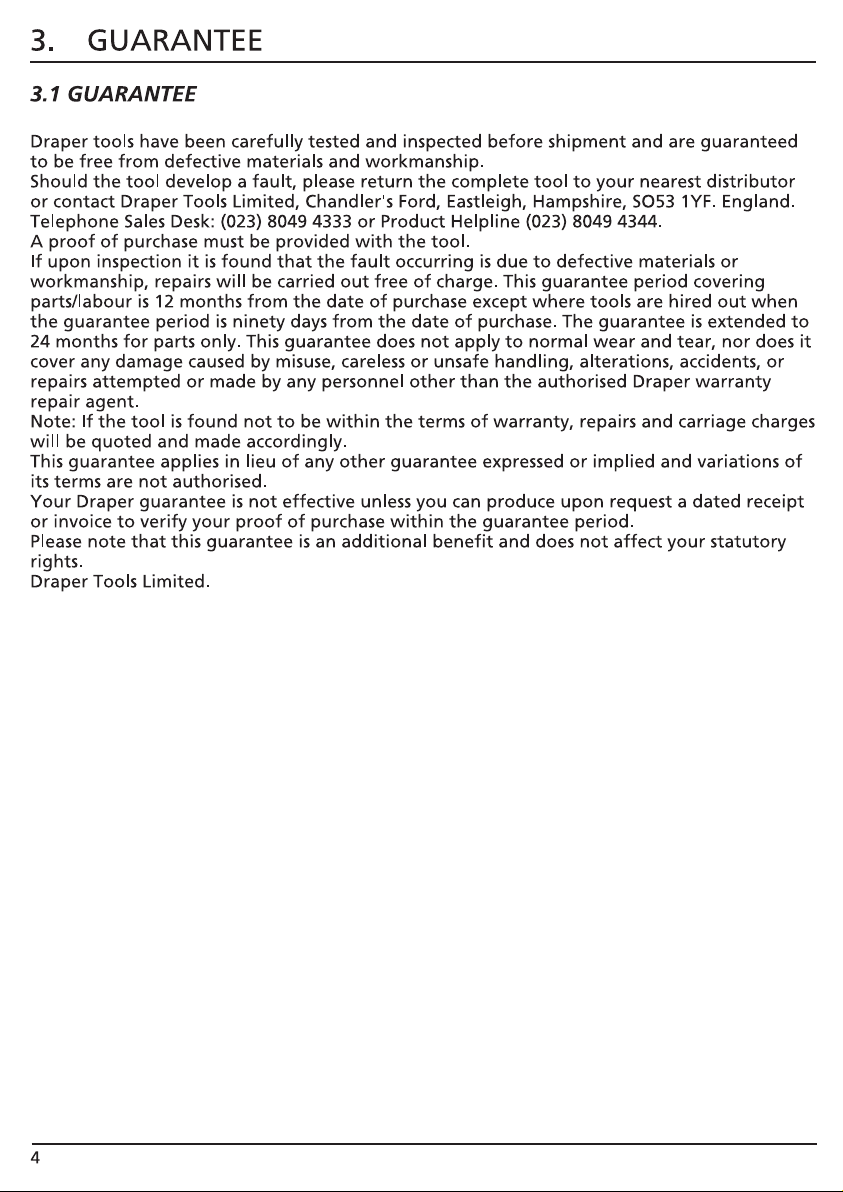 3. GUARANTEE

3.1 GUARANTEE

Draper tools have been carefully tested and inspected before shipment and are guaranteed to be free from defective materials and workmanship.
Should the tool develop a fault, please return the complete tool to your nearest distributor or contact Draper Tools Limited, Chandler's Ford, Eastleigh, Hampshire, SO53 1YF. England.
Telephone Sales Desk: (023) 8049 4333 or Product Helpline (023) 8049 4344.
A proof of purchase must be provided with the tool.
If upon inspection it is found that the fault occurring is due to defective materials or workmanship, repairs will be carried out free of charge. This guarantee period covering parts/labour is 12 months from the date of purchase except where tools are hired out when the guarantee period is ninety days from the date of purchase. The guarantee is extended to 24 months for parts only. This guarantee does not apply to normal wear and tear, nor does it cover any damage caused by misuse, careless or unsafe handling, alterations, accidents, or repairs attempted or made by any personnel other than the authorised Draper warranty repair agent.
Note: If the tool is found not to be within the terms of warranty, repairs and carriage charges will be quoted and made accordingly.
This guarantee applies in lieu of any other guarantee expressed or implied and variations of its terms are not authorised.
Your Draper guarantee is not effective unless you can produce upon request a dated receipt or invoice to verify your proof of purchase within the guarantee period.
Please note that this guarantee is an additional benefit and does not affect your statutory rights.
Draper Tools Limited.

4